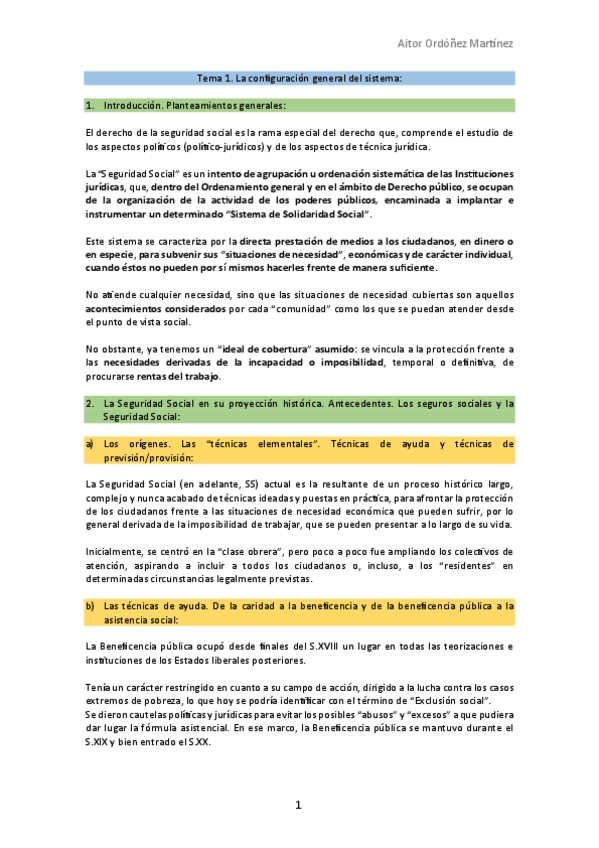 Aitor Ordóñez Martínez

Tema 1. La configuración general del sistema:

1. Introducción. Planteamientos generales:

El derecho de la seguridad social es la rama especial del derecho que, comprende el estudio de los aspectos políticos (político-jurídicos) y de los aspectos de técnica jurídica.

La "Seguridad Social" es un intento de agrupación u ordenación sistemática de las Instituciones jurídicas, que, dentro del Ordenamiento general y en el ámbito de Derecho público, se ocupan de la organización de la actividad de los poderes públicos, encaminada a implantar e instrumentar un determinado "Sistema de Solidaridad Social".

Este sistema se caracteriza por la directa prestación de medios a los ciudadanos, en dinero o en especie, para subvenir sus "situaciones de necesidad", económicas y de carácter individual, cuando éstos no pueden por sí mismos hacerles frente de manera suficiente.

No atiende cualquier necesidad, sino que las situaciones de necesidad cubiertas son aquellos acontecimientos considerados por cada "comunidad" como los que se puedan atender desde el punto de vista social.

No obstante, ya tenemos un "ideal de cobertura" asumido: se vincula a la protección frente a las necesidades derivadas de la incapacidad o imposibilidad, temporal o definitiva, de procurarse rentas del trabajo.

2. La Seguridad Social en su proyección histórica. Antecedentes. Los seguros sociales y la Seguridad Social:

a) Los orígenes. Las "técnicas elementales". Técnicas de ayuda y técnicas de previsión/provisión:

La Seguridad Social (en adelante, SS) actual es la resultante de un proceso histórico largo, complejo y nunca acabado de técnicas ideadas y puestas en práctica, para afrontar la protección de los ciudadanos frente a las situaciones de necesidad económica que pueden sufrir, por lo general derivada de la imposibilidad de trabajar, que se pueden presentar a lo largo de su vida.

Inicialmente, se centró en la "clase obrera", pero poco a poco fue ampliando los colectivos de atención, aspirando a incluir a todos los ciudadanos o, incluso, a los "residentes" en determinadas circunstancias legalmente previstas.

b) Las técnicas de ayuda. De la caridad a la beneficencia y de la beneficencia pública a la asistencia social:

La Beneficencia pública ocupó desde finales del S.XVIII un lugar en todas las teorizaciones e instituciones de los Estados liberales posteriores.

Tenía un carácter restringido en cuanto a su campo de acción, dirigido a la lucha contra los casos extremos de pobreza, lo que hoy se podría identificar con el término de "Exclusión social".
Se dieron cautelas políticas y jurídicas para evitar los posibles "abusos" y "excesos" a que pudiera dar lugar la fórmula asistencial. En ese marco, la Beneficencia pública se mantuvo durante el S.XIX y bien entrado el S.XX.

1